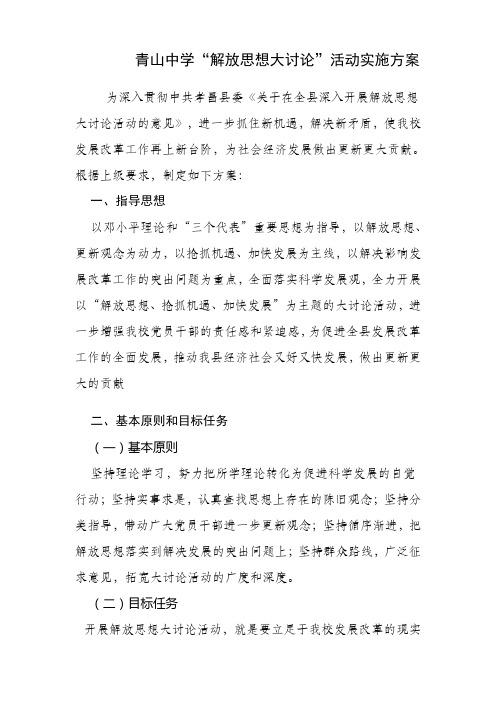 青山中学“解放思想大讨论”活动实施方案

为深入贯彻中共孝昌县委《关于在全县深入开展解放思想大讨论活动的意见》，进一步抓住新机遇，解决新矛盾，使我校发展改革工作再上新台阶，为社会经济发展做出更新更大贡献。根据上级要求，制定如下方案：

一、指导思想

以邓小平理论和“三个代表”重要思想为指导，以解放思想、更新观念为动力，以抢抓机遇、加快发展为主线，以解决影响发展改革工作的突出问题为重点，全面落实科学发展观，全力开展以“解放思想、抢抓机遇、加快发展”为主题的大讨论活动，进一步增强我校党员干部的责任感和紧迫感，为促进全县发展改革工作的全面发展，推动我县经济社会又好又快发展，做出更新更大的贡献

二、基本原则和目标任务

（一）基本原则

坚持理论学习，努力把所学理论转化为促进科学发展的自觉行动；坚持实事求是，认真查找思想上存在的陈旧观念；坚持分类指导，带动广大党员干部进一步更新观念；坚持循序渐进，把解放思想落实到解决发展的突出问题上；坚持群众路线，广泛征求意见，拓宽大讨论活动的广度和深度。

（二）目标任务

开展解放思想大讨论活动，就是要立足于我校发展改革的现实